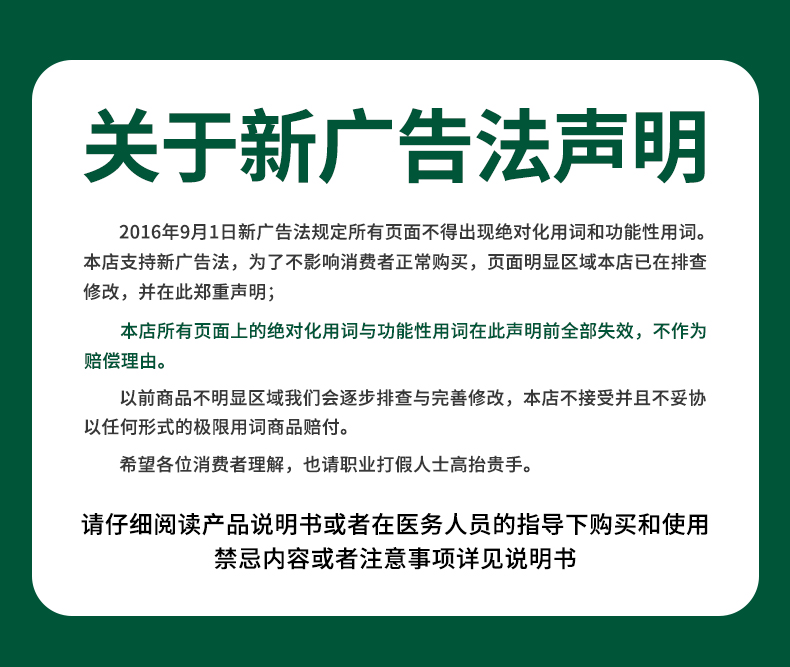 关于新广告法声明

2016年9月1日新广告法规定所有页面不得出现绝对化用词和功能性用词。本店支持新广告法，为了不影响消费者正常购买，页面明显区域本店已在排查修改，并在此郑重声明；

本店所有页面上的绝对化用词与功能性用词在此声明前全部失效，不作为赔偿理由。

以前商品不明显区域我们会逐步排查与完善修改，本店不接受并且不妥协以任何形式的极限用词商品赔付。

希望各位消费者理解，也请职业打假人士高抬贵手。

请仔细阅读产品说明书或者在医务人员的指导下购买和使用
禁忌内容或者注意事项详见说明书